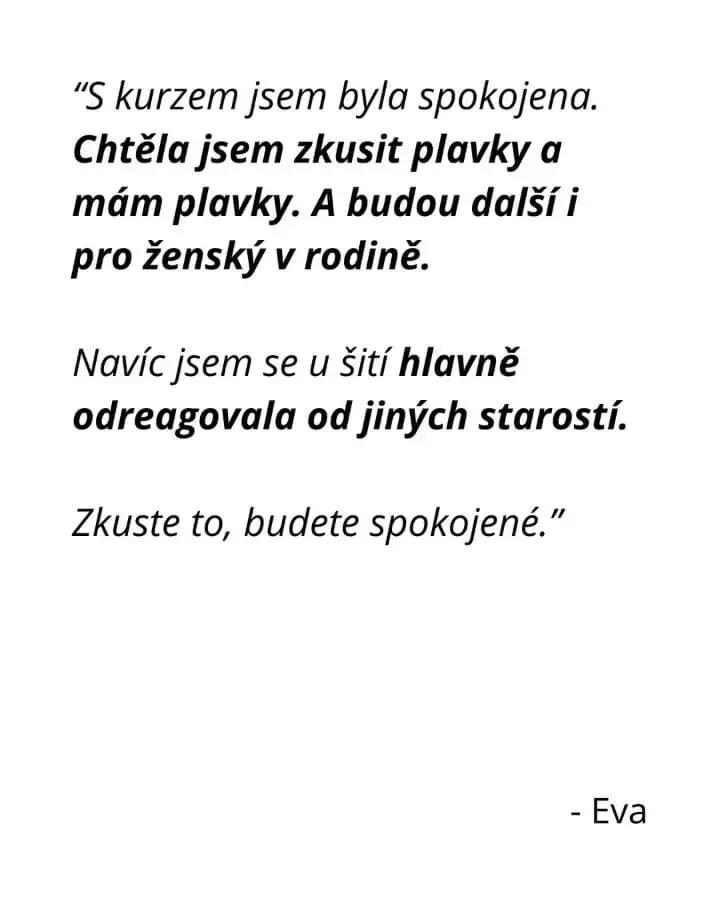 “S kurzem jsem byla spokojena. Chtěla jsem zkusit plavky a mám plavky. A budou další i pro ženský v rodině.

Navíc jsem se u šití hlavně odreagovala od jiných starostí.

Zkuste to, budete spokojené.”

- Eva